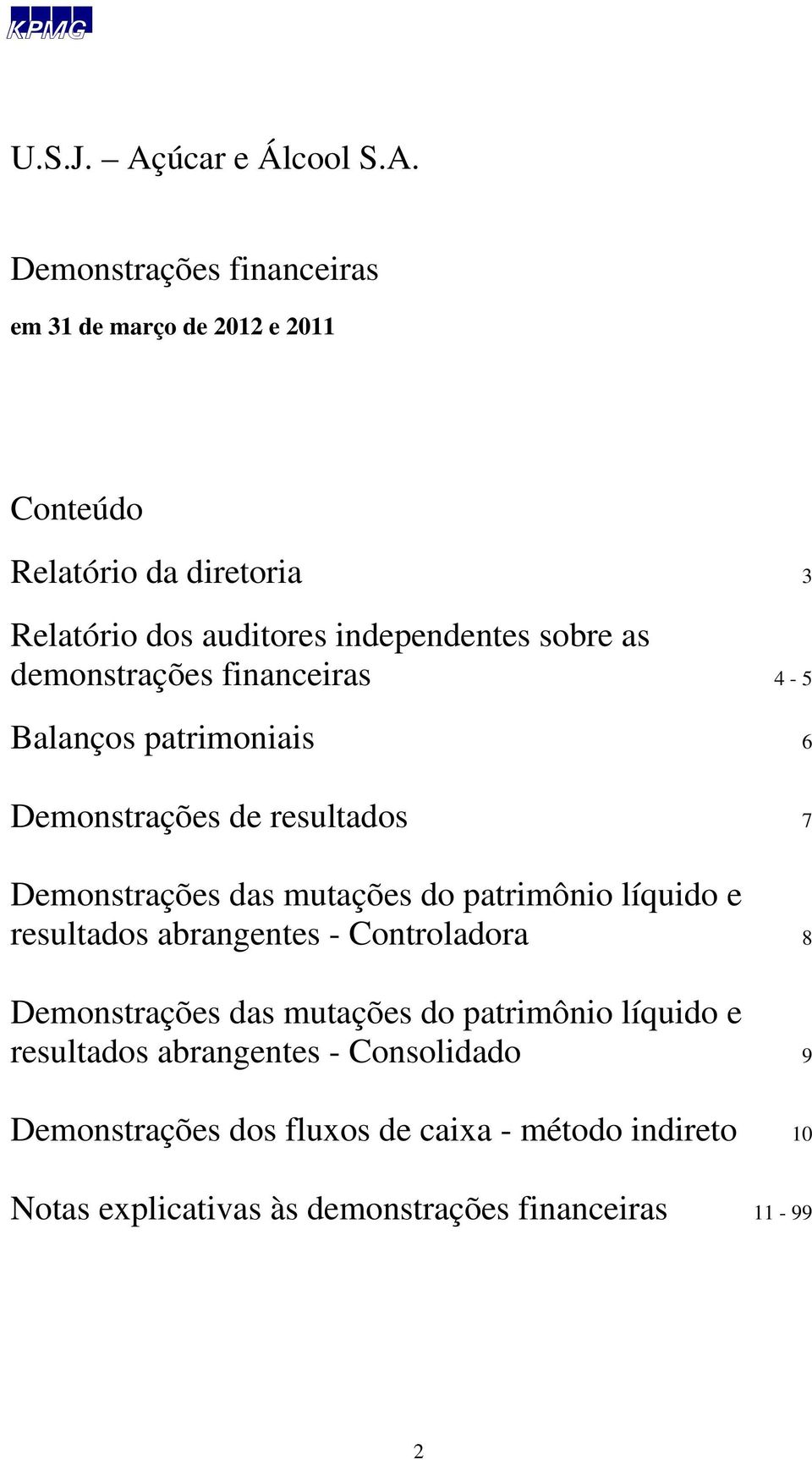 KPMG

U.S.J. – Açúcar e Álcool S.A.

Demonstrações financeiras

em 31 de março de 2012 e 2011

Conteúdo

Relatório da diretoria 3

Relatório dos auditores independentes sobre as demonstrações financeiras 4 - 5

Balanços patrimoniais 6

Demonstrações de resultados 7

Demonstrações das mutações do patrimônio líquido e resultados abrangentes - Controladora 8

Demonstrações das mutações do patrimônio líquido e resultados abrangentes - Consolidado 9

Demonstrações dos fluxos de caixa - método indireto 10

Notas explicativas às demonstrações financeiras 11 - 99

2